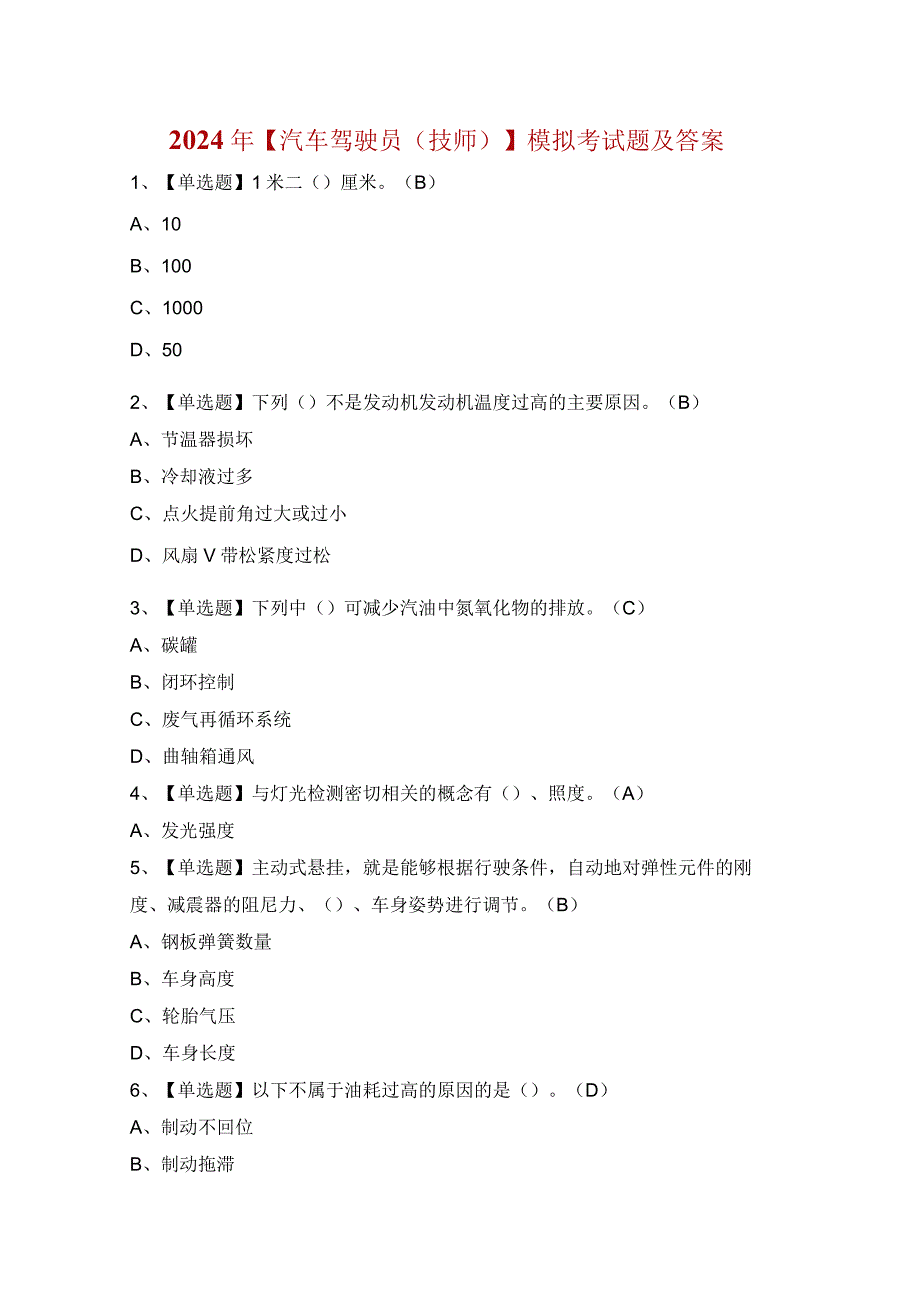 2024年【汽车驾驶员（技师）】模拟考试题及答案

1、【单选题】1米二（）厘米。（B）

A、10

B、100

C、1000

D、50

2、【单选题】下列（）不是发动机发动机温度过高的主要原因。（B）

A、节温器损坏

B、冷却液过多

C、点火提前角过大或过小

D、风扇V带松紧度过松

3、【单选题】下列中（）可减少汽油中氮氧化物的排放。（C）

A、碳罐

B、闭环控制

C、废气再循环系统

D、曲轴箱通风

4、【单选题】与灯光检测密切相关的概念有（）、照度。（A）

A、发光强度

5、【单选题】主动式悬挂，就是能够根据行驶条件，自动地对弹性元件的刚度、减震器的阻尼力、（）、车身姿势进行调节。（B）

A、钢板弹簧数量

B、车身高度

C、轮胎气压

D、车身长度

6、【单选题】以下不属于油耗过高的原因的是（）。（D）

A、制动不回位

B、制动拖滞